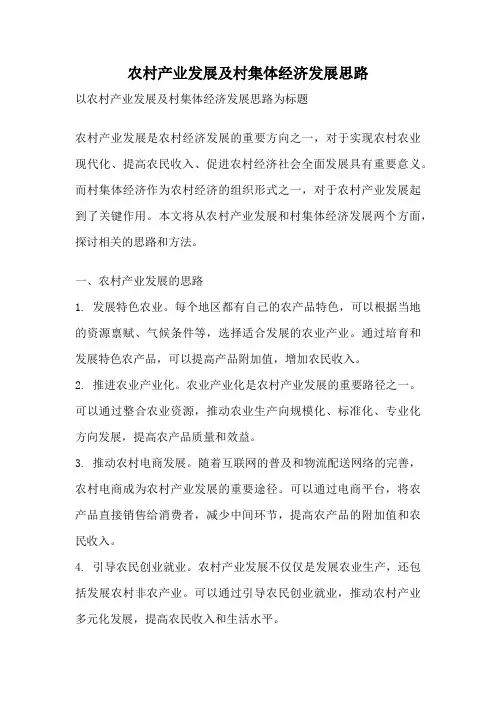 农村产业发展及村集体经济发展思路

以农村产业发展及村集体经济发展思路为标题

农村产业发展是农村经济发展的重要方向之一，对于实现农村农业现代化、提高农民收入、促进农村经济社会全面发展具有重要意义。而村集体经济作为农村经济的组织形式之一，对于农村产业发展起到了关键作用。本文将从农村产业发展和村集体经济发展两个方面，探讨相关的思路和方法。

一、农村产业发展的思路

1. 发展特色农业。每个地区都有自己的农产品特色，可以根据当地的资源禀赋、气候条件等，选择适合发展的农业产业。通过培育和发展特色农产品，可以提高产品附加值，增加农民收入。

2. 推进农业产业化。农业产业化是农村产业发展的重要路径之一。可以通过整合农业资源，推动农业生产向规模化、标准化、专业化方向发展，提高农产品质量和效益。

3. 推动农村电商发展。随着互联网的普及和物流配送网络的完善，农村电商成为农村产业发展的重要途径。可以通过电商平台，将农产品直接销售给消费者，减少中间环节，提高农产品的附加值和农民收入。

4. 引导农民创业就业。农村产业发展不仅仅是发展农业生产，还包括发展农村非农产业。可以通过引导农民创业就业，推动农村产业多元化发展，提高农民收入和生活水平。